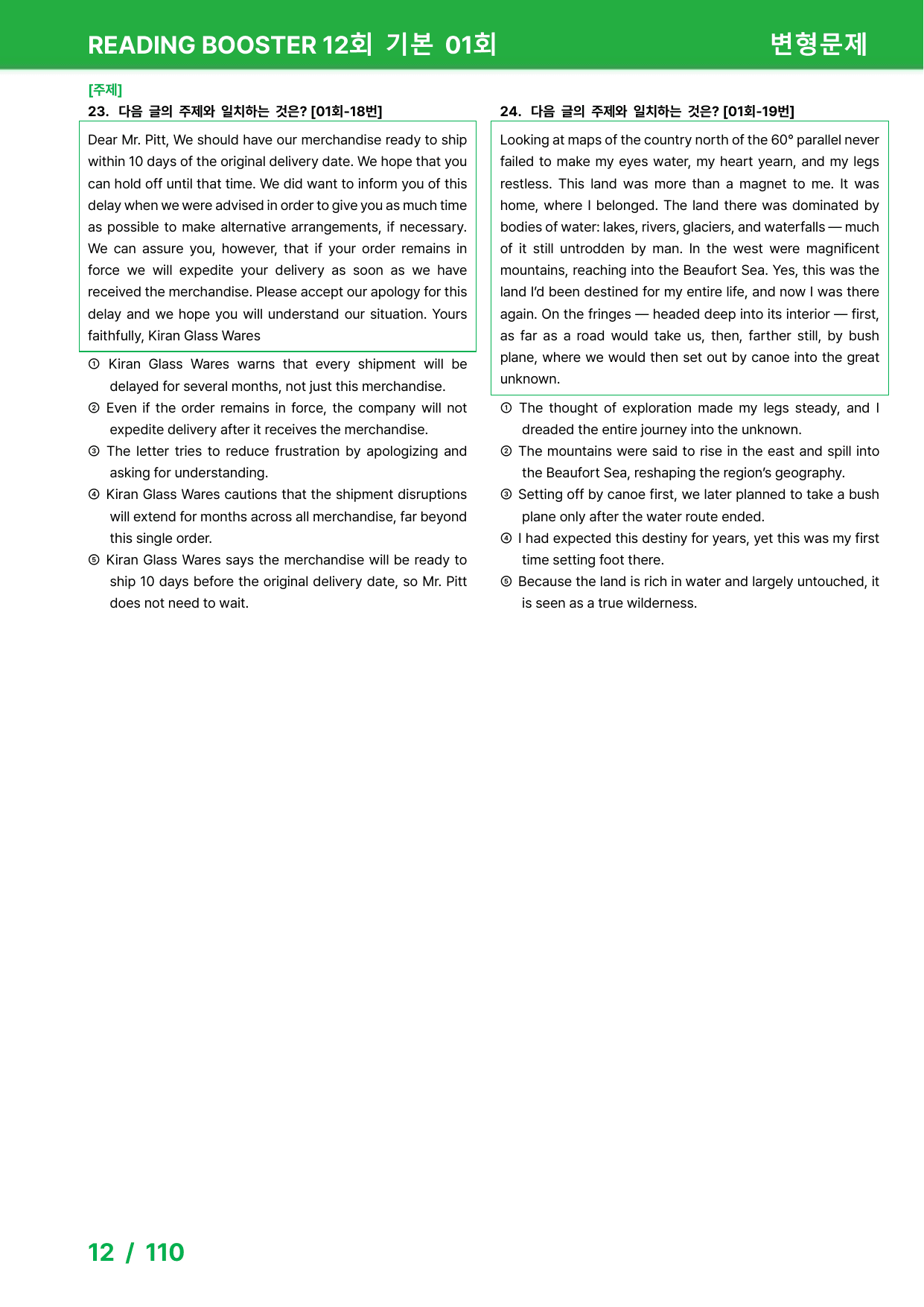 READING BOOSTER 12회 기본 01회

변형문제

[주제]

23. 다음 글의 주제와 일치하는 것은? [01회-18번]

Dear Mr. Pitt, We should have our merchandise ready to ship within 10 days of the original delivery date. We hope that you can hold off until that time. We did want to inform you of this delay when we were advised in order to give you as much time as possible to make alternative arrangements, if necessary. We can assure you, however, that if your order remains in force we will expedite your delivery as soon as we have received the merchandise. Please accept our apology for this delay and we hope you will understand our situation. Yours faithfully, Kiran Glass Wares

① Kiran Glass Wares warns that every shipment will be delayed for several months, not just this merchandise.

② Even if the order remains in force, the company will not expedite delivery after it receives the merchandise.

③ The letter tries to reduce frustration by apologizing and asking for understanding.

④ Kiran Glass Wares cautions that the shipment disruptions will extend for months across all merchandise, far beyond this single order.

⑤ Kiran Glass Wares says the merchandise will be ready to ship 10 days before the original delivery date, so Mr. Pitt does not need to wait.

24. 다음 글의 주제와 일치하는 것은? [01회-19번]

Looking at maps of the country north of the 60° parallel never failed to make my eyes water, my heart yearn, and my legs restless. This land was more than a magnet to me. It was home, where I belonged. The land there was dominated by bodies of water: lakes, rivers, glaciers, and waterfalls — much of it still untrodden by man. In the west were magnificent mountains, reaching into the Beaufort Sea. Yes, this was the land I'd been destined for my entire life, and now I was there again. On the fringes — headed deep into its interior — first, as far as a road would take us, then, farther still, by bush plane, where we would then set out by canoe into the great unknown.

① The thought of exploration made my legs steady, and I dreaded the entire journey into the unknown.

② The mountains were said to rise in the east and spill into the Beaufort Sea, reshaping the region's geography.

③ Setting off by canoe first, we later planned to take a bush plane only after the water route ended.

④ I had expected this destiny for years, yet this was my first time setting foot there.

⑤ Because the land is rich in water and largely untouched, it is seen as a true wilderness.

12 / 110